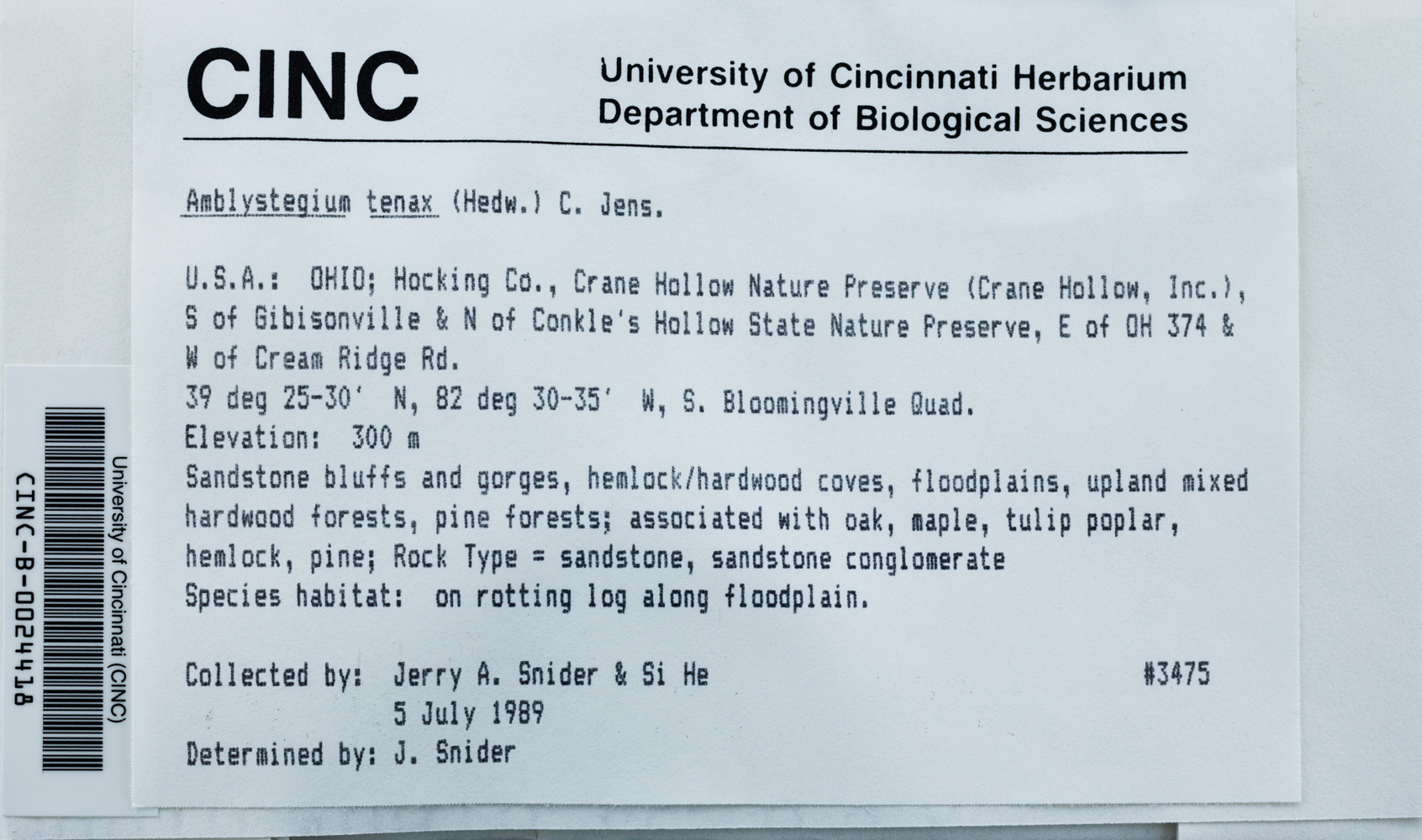 CINC

University of Cincinnati Herbarium
Department of Biological Sciences

Amblystegium tenax (Hedw.) C. Jens.

U.S.A.: OHIO; Hocking Co., Crane Hollow Nature Preserve (Crane Hollow, Inc.), S of Gibisonville & N of Conkle's Hollow State Nature Preserve, E of OH 374 & W of Cream Ridge Rd.
39 deg 25-30' N, 82 deg 30-35' W, S. Bloomingville Quad.
Elevation: 300 m
Sandstone bluffs and gorges, hemlock/hardwood coves, floodplains, upland mixed hardwood forests, pine forests; associated with oak, maple, tulip poplar, hemlock, pine; Rock Type = sandstone, sandstone conglomerate
Species habitat: on rotting log along floodplain.

Collected by: Jerry A. Snider & Si He #3475
5 July 1989
Determined by: J. Snider

University of Cincinnati (CINC)
CINC-B-0024418